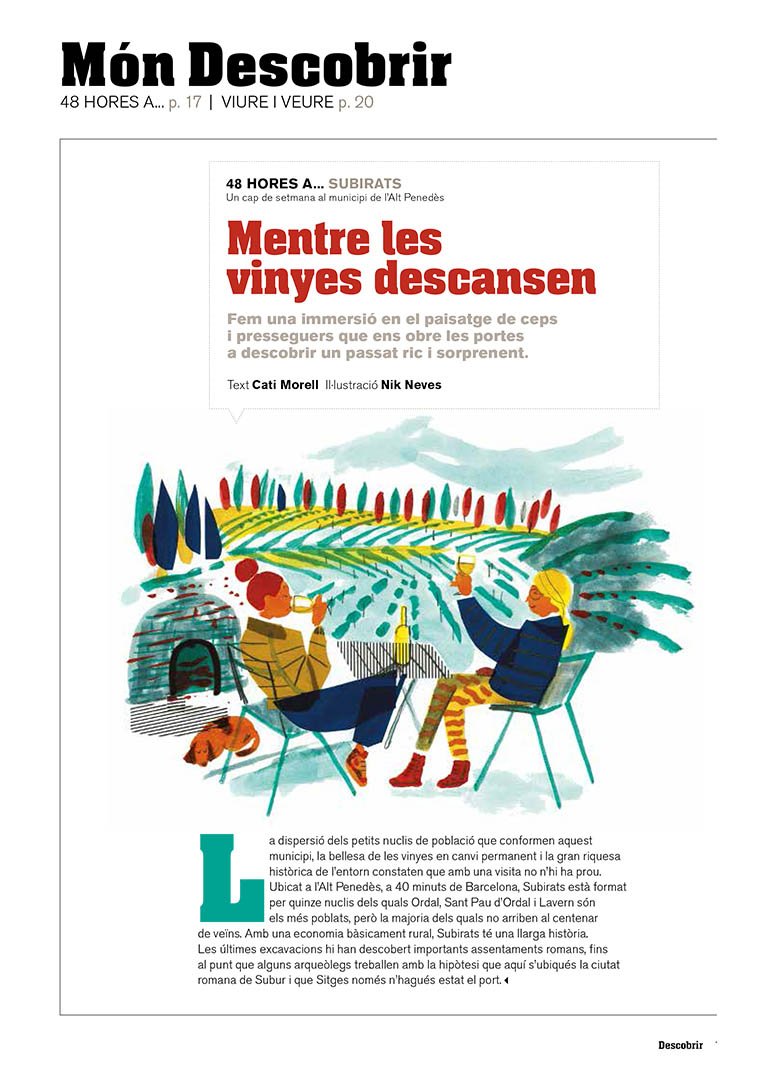 Món Descobrir
48 HORES A... p. 17 | VIURE I VEURE p. 20

48 HORES A... SUBIRATS
Un cap de setmana al municipi de l'Alt Penedès

Mentre les vinyes descansen

Fem una immersió en el paisatge de ceps i presseguers que ens obre les portes a descobrir un passat ric i sorprenent.

Text Cati Morell Il·lustració Nik Neves

La dispersió dels petits nuclis de població que conformen aquest municipi, la bellesa de les vinyes en canvi permanent i la gran riquesa històrica de l'entorn constaten que amb una visita no n'hi ha prou. Ubicat a l'Alt Penedès, a 40 minuts de Barcelona, Subirats està format per quinze nuclis dels quals Ordal, Sant Pau d'Ordal i Lavern són els més poblats, però la majoria dels quals no arriben al centenar de veïns. Amb una economia bàsicament rural, Subirats té una llarga història. Les últimes excavacions hi han descobert importants assentaments romans, fins al punt que alguns arqueòlegs treballen amb la hipòtesi que aquí s'ubiqués la ciutat romana de Subur i que Sitges només n'hagués estat el port.

Descobrir